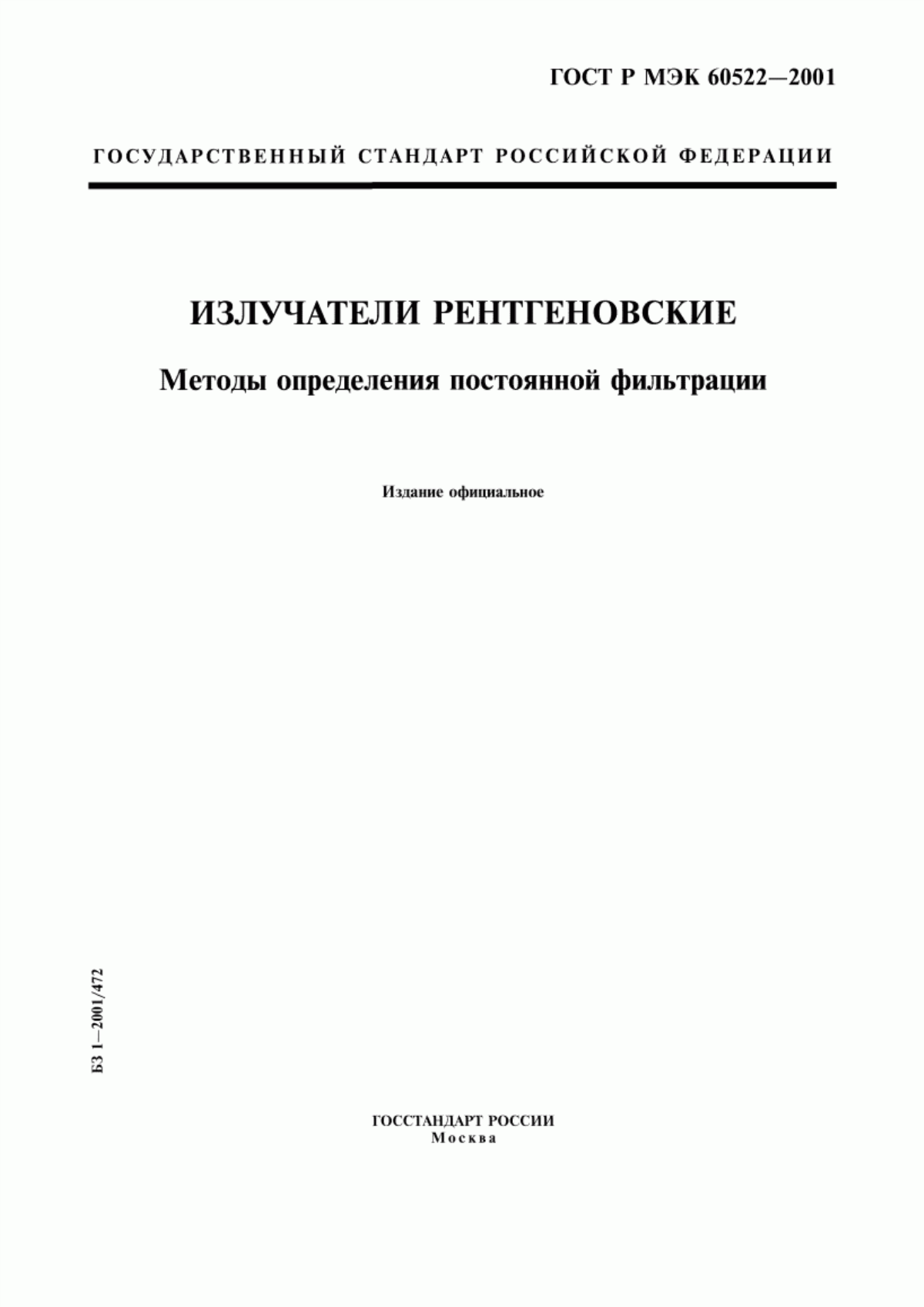 ГОСТ Р МЭК 60522—2001

ГОСУДАРСТВЕННЫЙ СТАНДАРТ РОССИЙСКОЙ ФЕДЕРАЦИИ

ИЗЛУЧАТЕЛИ РЕНТГЕНОВСКИЕ

Методы определения постоянной фильтрации

Издание официальное

БЗ 1—2001/472

ГОССТАНДАРТ РОССИИ
Москва